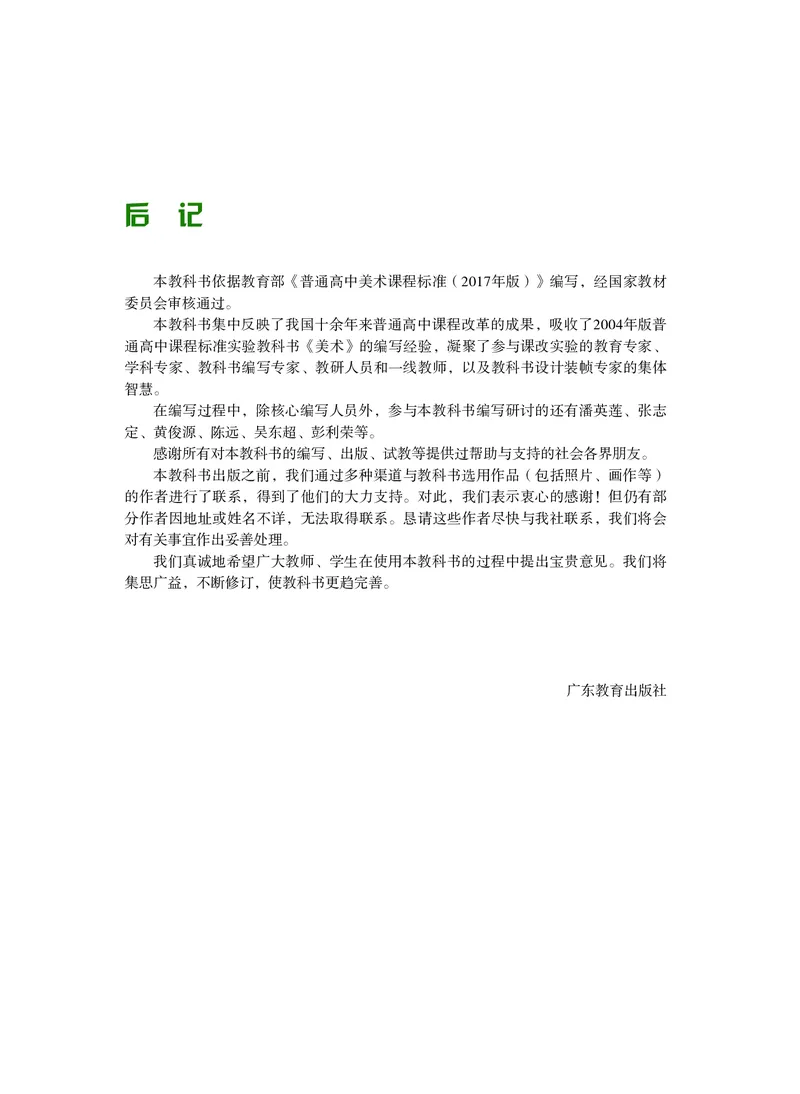 后 记

本教科书依据教育部《普通高中美术课程标准（2017年版）》编写，经国家教材委员会审核通过。

本教科书集中反映了我国十余年来普通高中课程改革的成果，吸收了2004年版普通高中课程标准实验教科书《美术》的编写经验，凝聚了参与课改实验的教育专家、学科专家、教科书编写专家、教研人员和一线教师，以及教科书设计装帧专家的集体智慧。

在编写过程中，除核心编写人员外，参与本教科书编写研讨的还有潘英莲、张志定、黄俊源、陈远、吴东超、彭利荣等。

感谢所有对本教科书的编写、出版、试教等提供过帮助与支持的社会各界朋友。

本教科书出版之前，我们通过多种渠道与教科书选用作品（包括照片、画作等）的作者进行了联系，得到了他们的大力支持。对此，我们表示衷心的感谢！但仍有部分作者因地址或姓名不详，无法取得联系。恳请这些作者尽快与我社联系，我们将会对有关事宜作出妥善处理。

我们真诚地希望广大教师、学生在使用本教科书的过程中提出宝贵意见。我们将集思广益，不断修订，使教科书更趋完善。

广东教育出版社